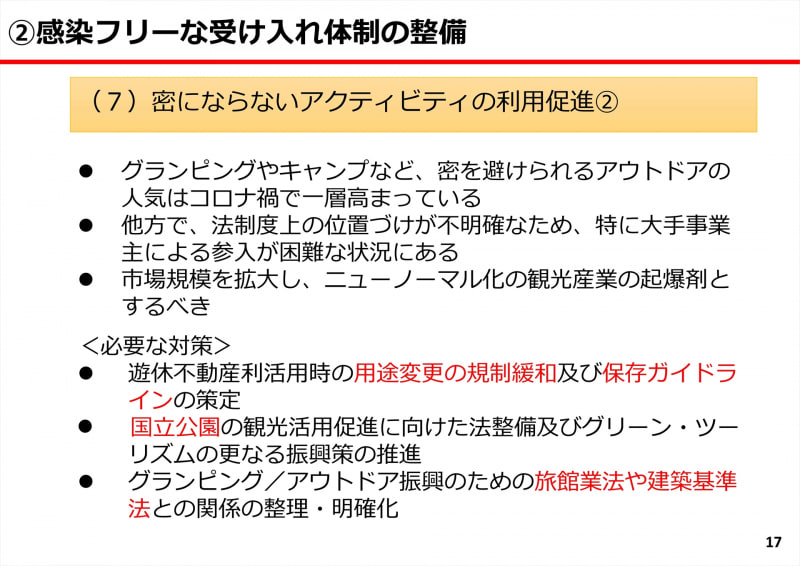 ②感染フリーな受け入れ体制の整備

（7）密にならないアクティビティの利用促進②

• グランピングやキャンプなど、密を避けられるアウトドアの人気はコロナ禍で一層高まっている
• 他方で、法制度上の位置づけが不明確なため、特に大手事業主による参入が困難な状況にある
• 市場規模を拡大し、ニューノーマル化の観光産業の起爆剤とするべき

＜必要な対策＞
• 遊休不動産利活用時の用途変更の規制緩和及び保存ガイドラインの策定
• 国立公園の観光活用促進に向けた法整備及びグリーン・ツーリズムの更なる振興策の推進
• グランピング／アウトドア振興のための旅館業法や建築基準法との関係の整理・明確化

17